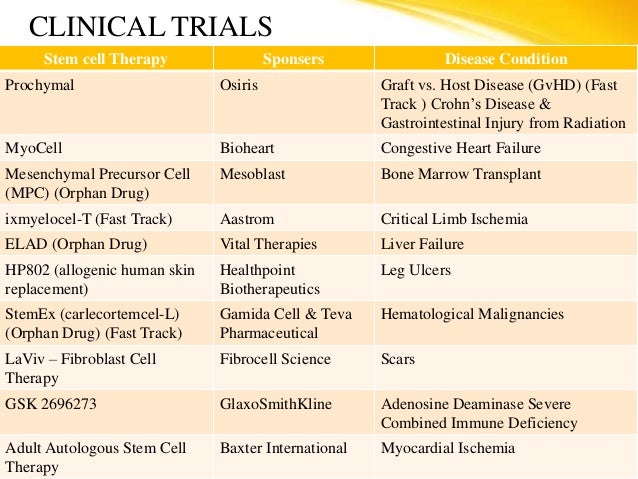 CLINICAL TRIALS

| Stem cell Therapy | Sponsers | Disease Condition |
|---|---|---|
| Prochymal | Osiris | Graft vs. Host Disease (GvHD) (Fast Track ) Crohn's Disease & Gastrointestinal Injury from Radiation |
| MyoCell | Bioheart | Congestive Heart Failure |
| Mesenchymal Precursor Cell (MPC) (Orphan Drug) | Mesoblast | Bone Marrow Transplant |
| ixmyelocel-T (Fast Track) | Aastrom | Critical Limb Ischemia |
| ELAD (Orphan Drug) | Vital Therapies | Liver Failure |
| HP802 (allogenic human skin replacement) | Healthpoint Biotherapeutics | Leg Ulcers |
| StemEx (carlecortemcel-L) (Orphan Drug) (Fast Track) | Gamida Cell & Teva Pharmaceutical | Hematological Malignancies |
| LaViv – Fibroblast Cell Therapy | Fibrocell Science | Scars |
| GSK 2696273 | GlaxoSmithKline | Adenosine Deaminase Severe Combined Immune Deficiency |
| Adult Autologous Stem Cell Therapy | Baxter International | Myocardial Ischemia |